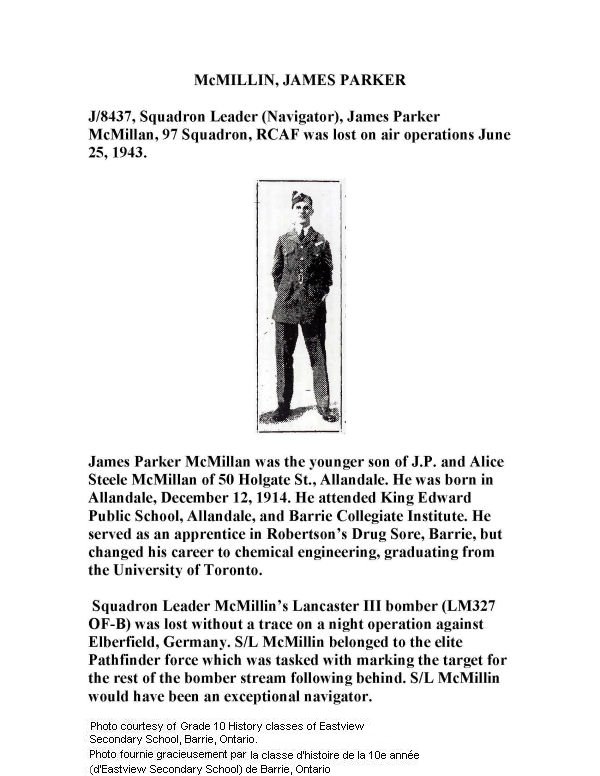 McMILLIN, JAMES PARKER

J/8437, Squadron Leader (Navigator), James Parker McMillan, 97 Squadron, RCAF was lost on air operations June 25, 1943.

James Parker McMillan was the younger son of J.P. and Alice Steele McMillan of 50 Holgate St., Allandale. He was born in Allandale, December 12, 1914. He attended King Edward Public School, Allandale, and Barrie Collegiate Institute. He served as an apprentice in Robertson's Drug Sore, Barrie, but changed his career to chemical engineering, graduating from the University of Toronto.

Squadron Leader McMillin's Lancaster III bomber (LM327 OF-B) was lost without a trace on a night operation against Elberfield, Germany. S/L McMillin belonged to the elite Pathfinder force which was tasked with marking the target for the rest of the bomber stream following behind. S/L McMillin would have been an exceptional navigator.

Photo courtesy of Grade 10 History classes of Eastview Secondary School, Barrie, Ontario.
Photo fournie gracieusement par la classe d'histoire de la 10e année (d'Eastview Secondary School) de Barrie, Ontario